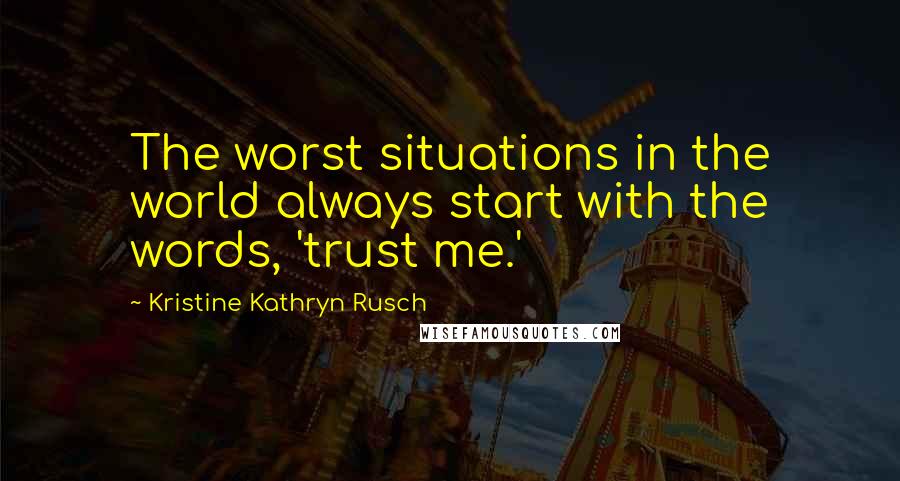 The worst situations in the world always start with the words, 'trust me.'

~ Kristine Kathryn Rusch

WISEFAMOUSQUOTES.COM